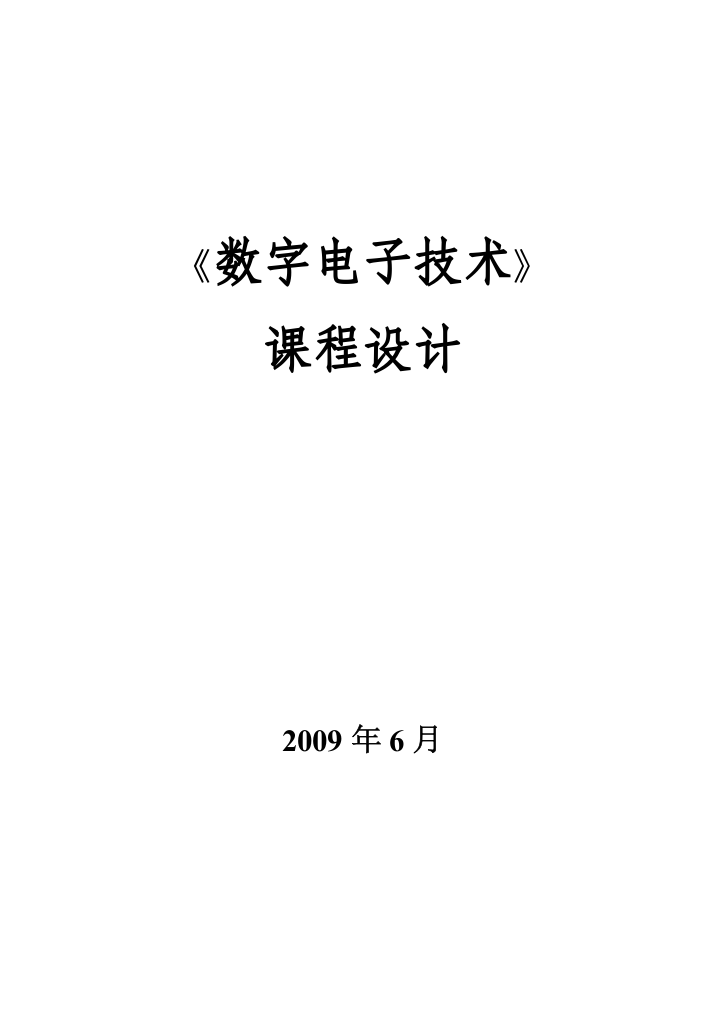 《数字电子技术》

课程设计

2009 年 6 月